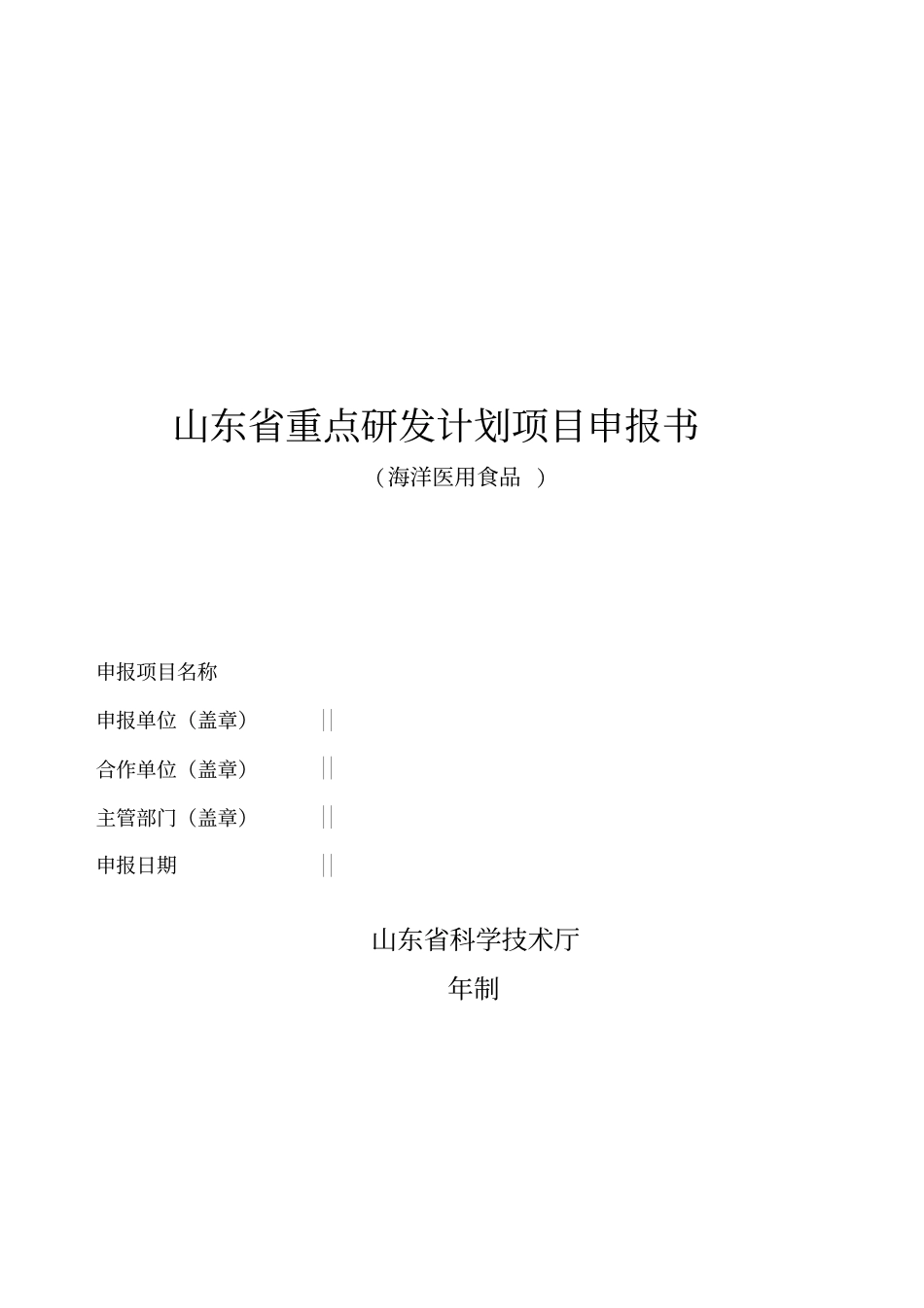 山东省重点研发计划项目申报书

（海洋医用食品 ）

申报项目名称

申报单位（盖章） ||

合作单位（盖章） ||

主管部门（盖章） ||

申报日期 ||

山东省科学技术厅

年制